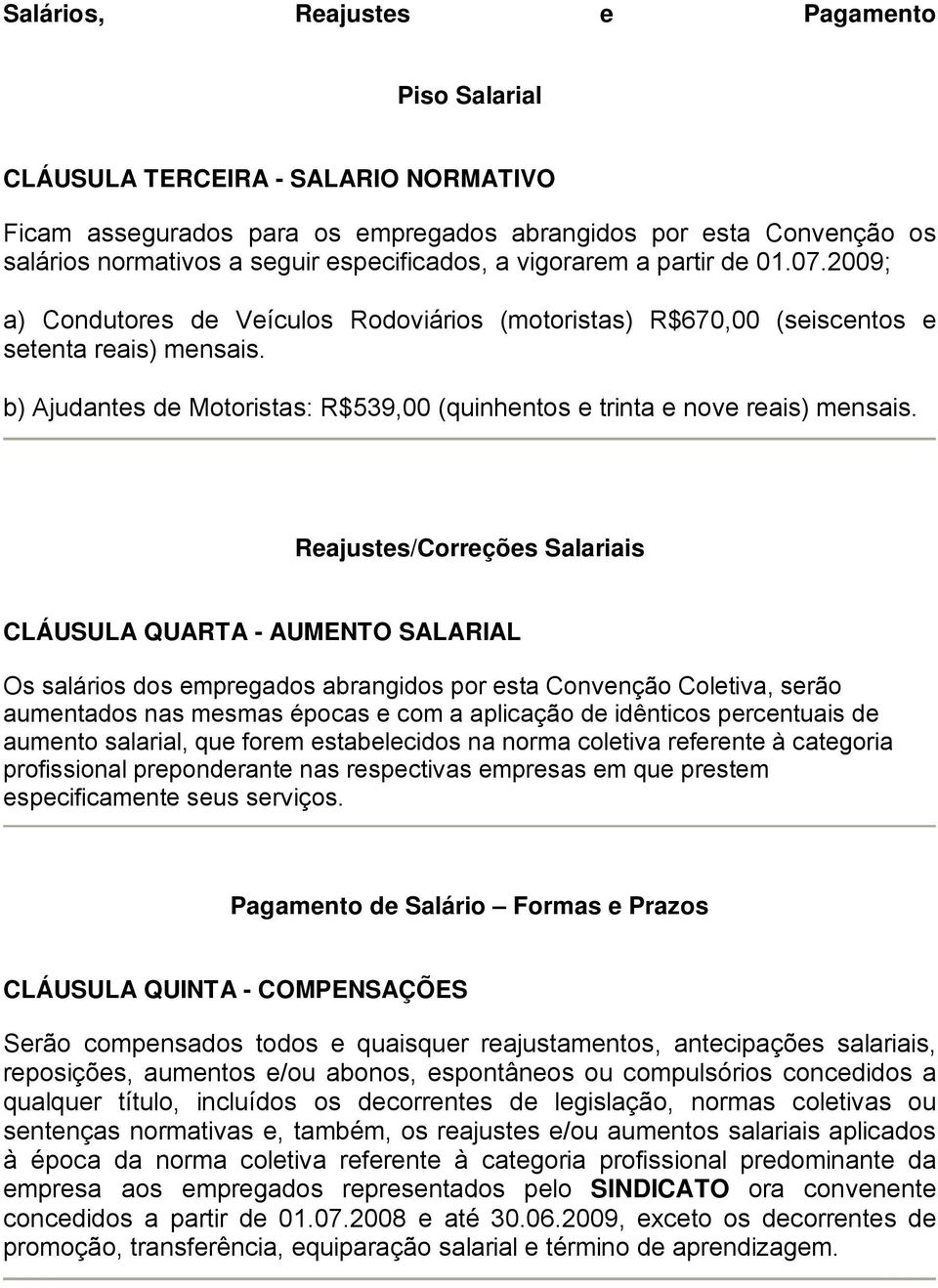 Salários, Reajustes e Pagamento

Piso Salarial

CLÁUSULA TERCEIRA - SALARIO NORMATIVO

Ficam assegurados para os empregados abrangidos por esta Convenção os salários normativos a seguir especificados, a vigorarem a partir de 01.07.2009;

a) Condutores de Veículos Rodoviários (motoristas) R$670,00 (seiscentos e setenta reais) mensais.

b) Ajudantes de Motoristas: R$539,00 (quinhentos e trinta e nove reais) mensais.

Reajustes/Correções Salariais

CLÁUSULA QUARTA - AUMENTO SALARIAL

Os salários dos empregados abrangidos por esta Convenção Coletiva, serão aumentados nas mesmas épocas e com a aplicação de idênticos percentuais de aumento salarial, que forem estabelecidos na norma coletiva referente à categoria profissional preponderante nas respectivas empresas em que prestem especificamente seus serviços.

Pagamento de Salário – Formas e Prazos

CLÁUSULA QUINTA - COMPENSAÇÕES

Serão compensados todos e quaisquer reajustamentos, antecipações salariais, reposições, aumentos e/ou abonos, espontâneos ou compulsórios concedidos a qualquer título, incluídos os decorrentes de legislação, normas coletivas ou sentenças normativas e, também, os reajustes e/ou aumentos salariais aplicados à época da norma coletiva referente à categoria profissional predominante da empresa aos empregados representados pelo SINDICATO ora convenente concedidos a partir de 01.07.2008 e até 30.06.2009, exceto os decorrentes de promoção, transferência, equiparação salarial e término de aprendizagem.